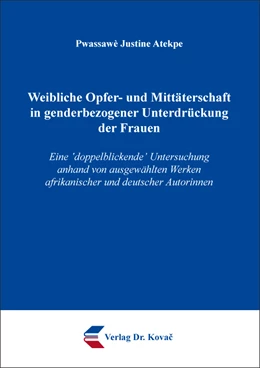 Pwassawè Justine Atekpe

Weibliche Opfer- und Mittäterschaft in genderbezogener Unterdrückung der Frauen

Eine 'doppelblickende' Untersuchung anhand von ausgewählten Werken afrikanischer und deutscher Autorinnen

Verlag Dr. Kovač